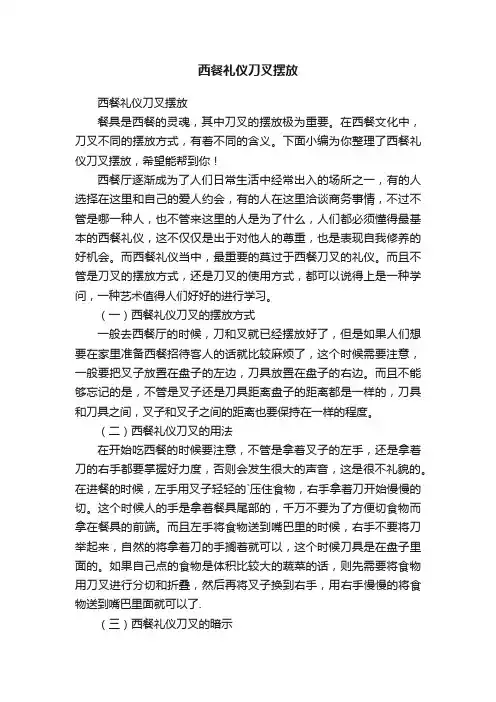 西餐礼仪刀叉摆放

西餐礼仪刀叉摆放

餐具是西餐的灵魂，其中刀叉的摆放极为重要。在西餐文化中，刀叉不同的摆放方式，有着不同的含义。下面小编为你整理了西餐礼仪刀叉摆放，希望能帮到你！

西餐厅逐渐成为了人们日常生活中经常出入的场所之一，有的人选择在这里和自己的爱人约会，有的人在这里洽谈商务事情，不过不管是哪一种人，也不管来这里的人是为了什么，人们都必须懂得最基本的西餐礼仪，这不仅仅是出于对他人的尊重，也是表现自我修养的好机会。而西餐礼仪当中，最重要的莫过于西餐刀叉的礼仪。而且不管是刀叉的摆放方式，还是刀叉的使用方式，都可以说得上是一种学问，一种艺术值得人们好好的进行学习。

（一）西餐礼仪刀叉的摆放方式

一般去西餐厅的时候，刀和叉就已经摆放好了，但是如果人们想要在家里准备西餐招待客人的话就比较麻烦了，这个时候需要注意，一般要把叉子放置在盘子的左边，刀具放置在盘子的右边。而且不能够忘记的是，不管是叉子还是刀具距离盘子的距离都是一样的，刀具和刀具之间，叉子和叉子之间的距离也要保持在一样的程度。

（二）西餐礼仪刀叉的用法

在开始吃西餐的时候要注意，不管是拿着叉子的左手，还是拿着刀的右手都要掌握好力度，否则会发生很大的声音，这是很不礼貌的。在进餐的时候，左手用叉子轻轻的`压住食物，右手拿着刀开始慢慢的切。这个时候人的手是拿着餐具尾部的，千万不要为了方便切食物而拿在餐具的前端。而且左手将食物送到嘴巴里的时候，右手不要将刀举起来，自然的将拿着刀的手搁着就可以，这个时候刀具是在盘子里面的。如果自己点的食物是体积比较大的蔬菜的话，则先需要将食物用刀叉进行分切和折叠，然后再将叉子换到右手，用右手慢慢的将食物送到嘴巴里面就可以了.

（三）西餐礼仪刀叉的暗示